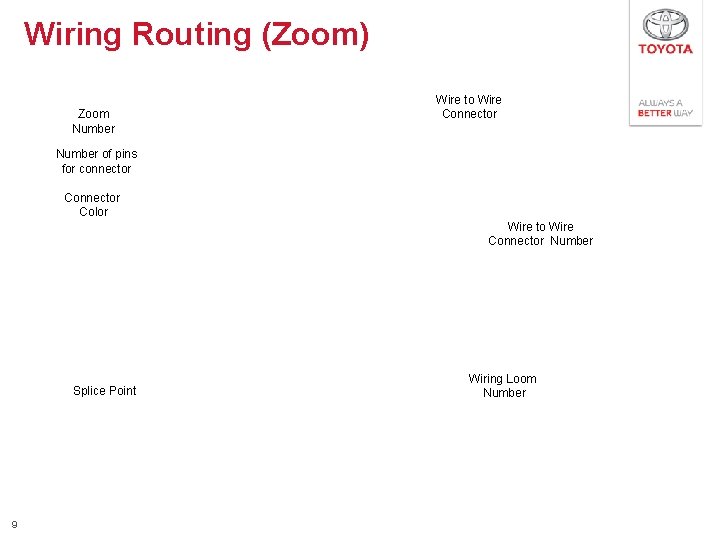 Wiring Routing (Zoom)

TOYOTA

ALWAYS A BETTER WAY

Zoom Number

Number of pins for connector

Connector Color

Wire to Wire Connector

Wire to Wire Connector Number

Splice Point

Wiring Loom Number

9